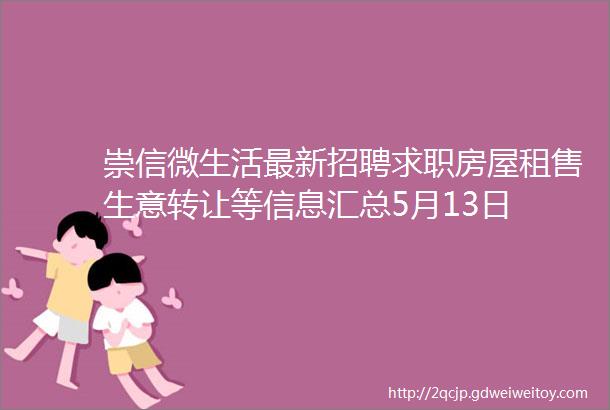 崇信微生活最新招聘求职房屋租售生意转让等信息汇总5月13日

http://2qcjp.gdweiweitoy.com